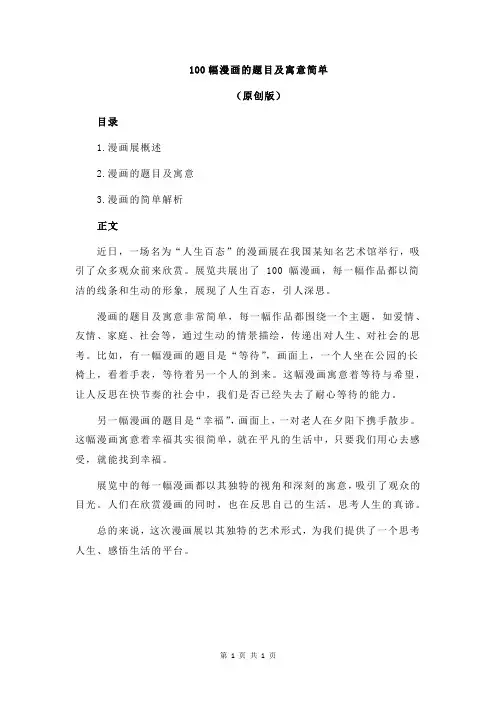 100幅漫画的题目及寓意简单

（原创版）

目录

1.漫画展概述

2.漫画的题目及寓意

3.漫画的简单解析

正文

近日，一场名为“人生百态”的漫画展在我国某知名艺术馆举行，吸引了众多观众前来欣赏。展览共展出了 100 幅漫画，每一幅作品都以简洁的线条和生动的形象，展现了人生百态，引人深思。

漫画的题目及寓意非常简单，每一幅作品都围绕一个主题，如爱情、友情、家庭、社会等，通过生动的情景描绘，传递出对人生、对社会的思考。比如，有一幅漫画的题目是“等待”，画面上，一个人坐在公园的长椅上，看着手表，等待着另一个人的到来。这幅漫画寓意着等待与希望，让人反思在快节奏的社会中，我们是否已经失去了耐心等待的能力。

另一幅漫画的题目是“幸福”，画面上，一对老人在夕阳下携手散步。这幅漫画寓意着幸福其实很简单，就在平凡的生活中，只要我们用心去感受，就能找到幸福。

展览中的每一幅漫画都以其独特的视角和深刻的寓意，吸引了观众的目光。人们在欣赏漫画的同时，也在反思自己的生活，思考人生的真谛。

总的来说，这次漫画展以其独特的艺术形式，为我们提供了一个思考人生、感悟生活的平台。

第 1 页 共 1 页